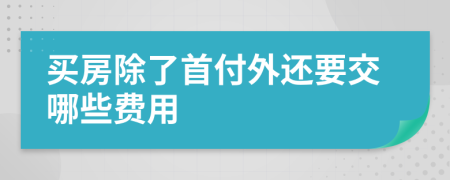 买房除了首付外还要交哪些费用